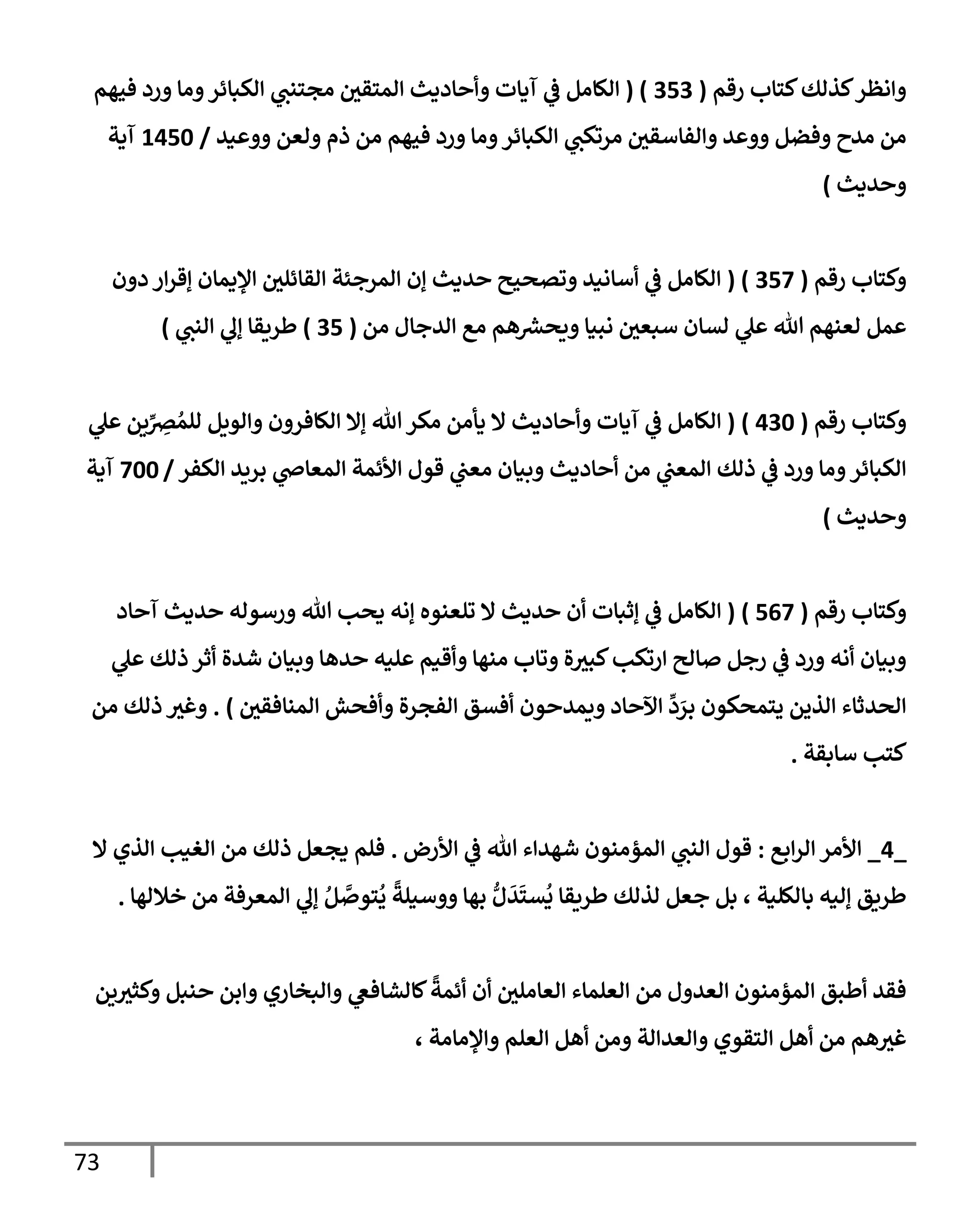 وانظر كذلك كتاب رقم ( 353 ) ( الكامل في آيات وأحاديث المتقين مجتنبي الكبائر وما ورد فيهم من مدح وفضل ووعد والفاسقين مرتكبي الكبائر وما ورد فيهم من ذم ولعن ووعيد / 1450 آية وحديث )

وكتاب رقم ( 357 ) ( الكامل في أسانيد وتصحيح حديث إن المرجئة القائلين الإيمان إقرار دون عمل لعنهم الله علي لسان سبعين نبيا ويحشرهم مع الدجال من ( 35 ) طريقا إلي النبي )

وكتاب رقم ( 430 ) ( الكامل في آيات وأحاديث لا يأمن مكر الله إلا الكافرون والويل للمُصِرِّين علي الكبائر وما ورد في ذلك المعني من أحاديث وبيان معني قول الأئمة المعاصي بريد الكفر / 700 آية وحديث )

وكتاب رقم ( 567 ) ( الكامل في إثبات أن حديث لا تلعنوه إنه يحب الله ورسوله حديث آحاد وبيان أنه ورد في رجل صالح ارتكب كبيرة وتاب منها وأقيم عليه حدها وبيان شدة أثر ذلك علي الحدثاء الذين يتمحكون برَدِّ الآحاد ويمدحون أفسق الفجرة وأفحش المنافقين ) . وغير ذلك من كتب سابقة .

_4_ الأمر الرابع : قول النبي المؤمنون شهداء الله في الأرض . فلم يجعل ذلك من الغيب الذي لا طريق إليه بالكلية ، بل جعل لذلك طريقا يُستَدَلُّ بها ووسيلةً يُتوصَّلُ إلي المعرفة من خلالها .

فقد أطبق المؤمنون العدول من العلماء العاملين أن أئمةً كالشافعي والبخاري وابن حنبل وكثيرين غيرهم من أهل التقوي والعدالة ومن أهل العلم والإمامة ،

73